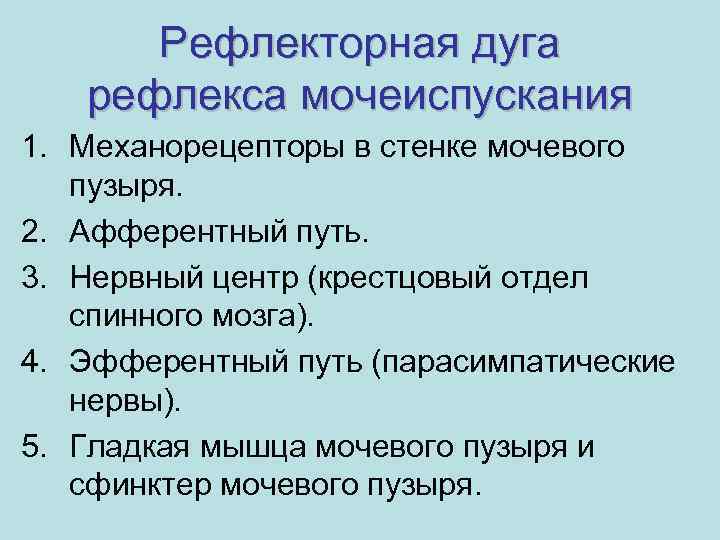 Рефлекторная дуга рефлекса мочеиспускания

1. Механорецепторы в стенке мочевого пузыря.
2. Афферентный путь.
3. Нервный центр (крестцовый отдел спинного мозга).
4. Эфферентный путь (парасимпатические нервы).
5. Гладкая мышца мочевого пузыря и сфинктер мочевого пузыря.